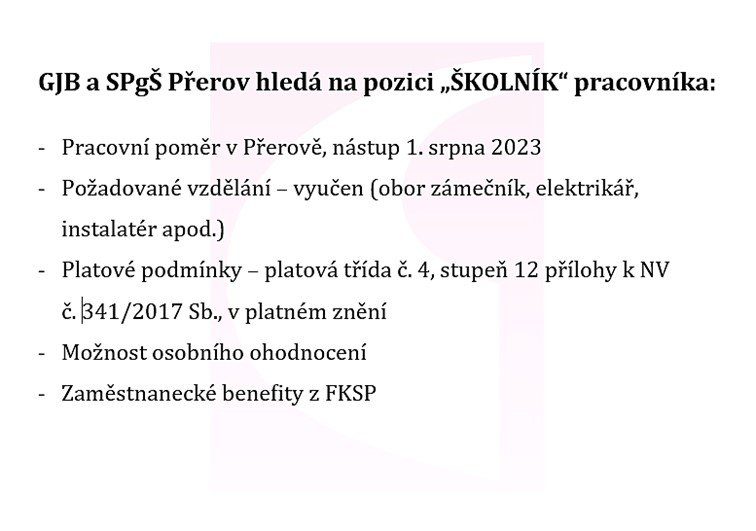 GJB a SPgŠ Přerov hledá na pozici „ŠKOLNÍK“ pracovníka:

- Pracovní poměr v Přerově, nástup 1. srpna 2023
- Požadované vzdělání – vyučen (obor zámečník, elektrikář, instalatér apod.)
- Platové podmínky – platová třída č. 4, stupeň 12 přílohy k NV č. 341/2017 Sb., v platném znění
- Možnost osobního ohodnocení
- Zaměstnanecké benefity z FKSP